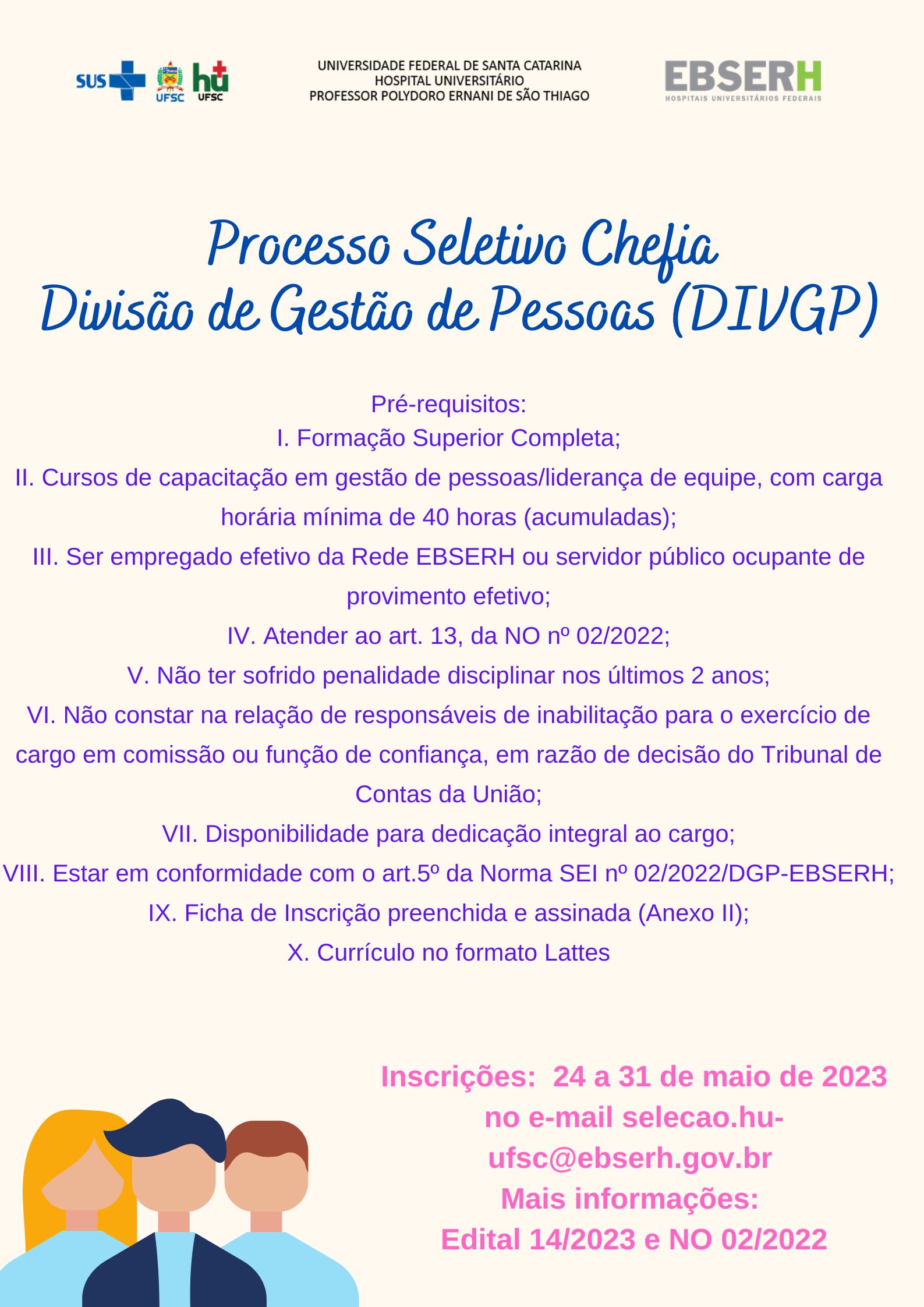 SUS UFSC hu UFSC

UNIVERSIDADE FEDERAL DE SANTA CATARINA
HOSPITAL UNIVERSITÁRIO
PROFESSOR POLYDORO ERNANI DE SÃO THIAGO

EBSERH
HOSPITAIS UNIVERSITÁRIOS FEDERAIS

Processo Seletivo Chefia
Divisão de Gestão de Pessoas (DIVGP)

Pré-requisitos:
I. Formação Superior Completa;
II. Cursos de capacitação em gestão de pessoas/liderança de equipe, com carga horária mínima de 40 horas (acumuladas);
III. Ser empregado efetivo da Rede EBSERH ou servidor público ocupante de provimento efetivo;
IV. Atender ao art. 13, da NO nº 02/2022;
V. Não ter sofrido penalidade disciplinar nos últimos 2 anos;
VI. Não constar na relação de responsáveis de inabilitação para o exercício de cargo em comissão ou função de confiança, em razão de decisão do Tribunal de Contas da União;
VII. Disponibilidade para dedicação integral ao cargo;
VIII. Estar em conformidade com o art.5º da Norma SEI nº 02/2022/DGP-EBSERH;
IX. Ficha de Inscrição preenchida e assinada (Anexo II);
X. Currículo no formato Lattes

Inscrições: 24 a 31 de maio de 2023 no e-mail selecao.hu-ufsc@ebserh.gov.br
Mais informações:
Edital 14/2023 e NO 02/2022